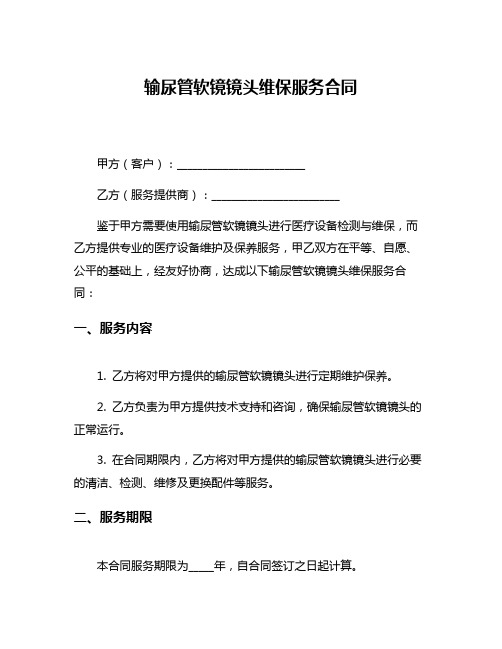 输尿管软镜镜头维保服务合同

甲方（客户）：________________________

乙方（服务提供商）：________________________

鉴于甲方需要使用输尿管软镜镜头进行医疗设备检测与维保，而乙方提供专业的医疗设备维护及保养服务，甲乙双方在平等、自愿、公平的基础上，经友好协商，达成以下输尿管软镜镜头维保服务合同：

一、服务内容

1. 乙方将对甲方提供的输尿管软镜镜头进行定期维护保养。

2. 乙方负责为甲方提供技术支持和咨询，确保输尿管软镜镜头的正常运行。

3. 在合同期限内，乙方将对甲方提供的输尿管软镜镜头进行必要的清洁、检测、维修及更换配件等服务。

二、服务期限

本合同服务期限为____年，自合同签订之日起计算。